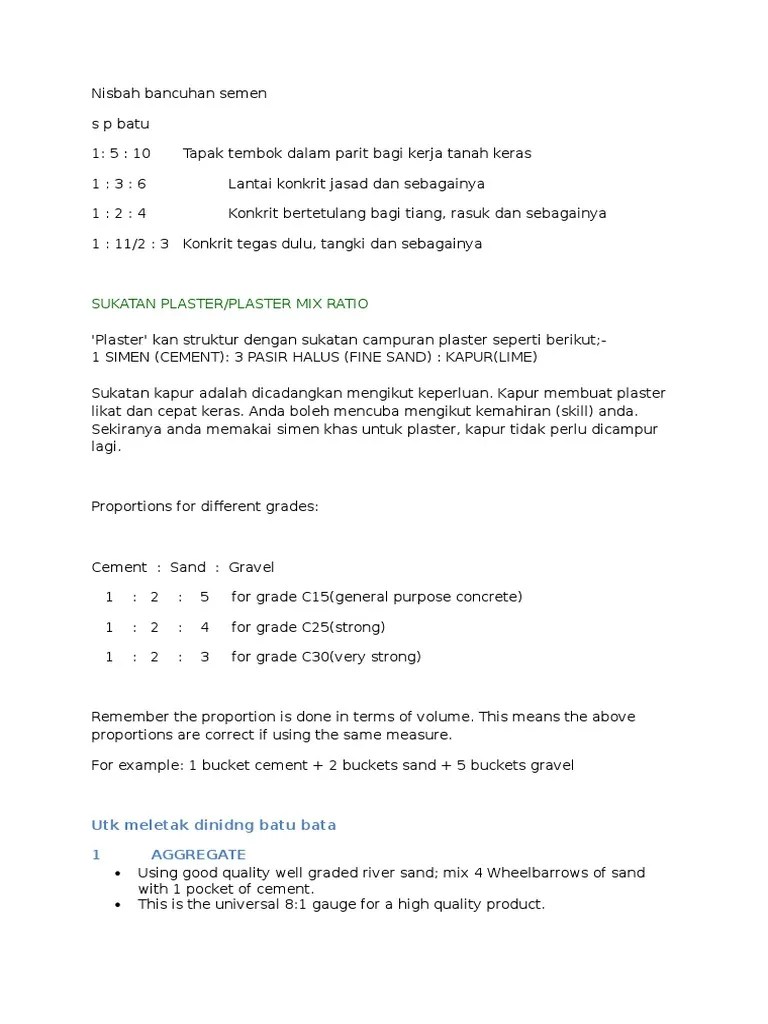 Nisbah bancuhan semen

s p batu

1: 5 : 10 Tapak tembok dalam parit bagi kerja tanah keras

1 : 3 : 6 Lantai konkrit jasad dan sebagainya

1 : 2 : 4 Konkrit bertetulang bagi tiang, rasuk dan sebagainya

1 : 11/2 : 3 Konkrit tegas dulu, tangki dan sebagainya

SUKATAN PLASTER/PLASTER MIX RATIO

'Plaster' kan struktur dengan sukatan campuran plaster seperti berikut;-
1 SIMEN (CEMENT): 3 PASIR HALUS (FINE SAND) : KAPUR(LIME)

Sukatan kapur adalah dicadangkan mengikut keperluan. Kapur membuat plaster likat dan cepat keras. Anda boleh mencuba mengikut kemahiran (skill) anda. Sekiranya anda memakai simen khas untuk plaster, kapur tidak perlu dicampur lagi.

Proportions for different grades:

Cement : Sand : Gravel

1 : 2 : 5 for grade C15(general purpose concrete)

1 : 2 : 4 for grade C25(strong)

1 : 2 : 3 for grade C30(very strong)

Remember the proportion is done in terms of volume. This means the above proportions are correct if using the same measure.

For example: 1 bucket cement + 2 buckets sand + 5 buckets gravel

Utk meletak dinidng batu bata

1 AGGREGATE

• Using good quality well graded river sand; mix 4 Wheelbarrows of sand with 1 pocket of cement.
• This is the universal 8:1 gauge for a high quality product.